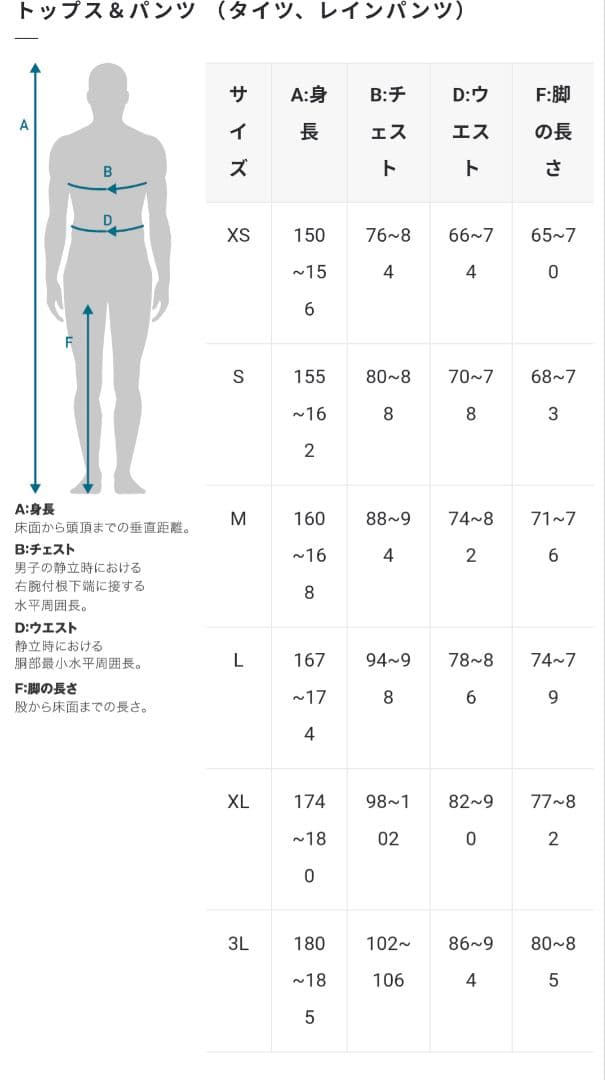 トップス＆パンツ （タイツ、レインパンツ）

A
B
D
F

A:身長
床面から頭頂までの垂直距離。
B:チェスト
男子の静立時における右腕付根下端に接する水平周囲長。
D:ウエスト
静立時における胴部最小水平周囲長。
F:脚の長さ
股から床面までの長さ。

| サイズ | A:身長 | B:チェスト | D:ウエスト | F:脚の長さ |
|---|---|---|---|---|
| XS | 150~156 | 76~84 | 66~74 | 65~70 |
| S | 155~162 | 80~88 | 70~78 | 68~73 |
| M | 160~168 | 88~94 | 74~82 | 71~76 |
| L | 167~174 | 94~98 | 78~86 | 74~79 |
| XL | 174~180 | 98~102 | 82~90 | 77~82 |
| 3L | 180~185 | 102~106 | 86~94 | 80~85 |